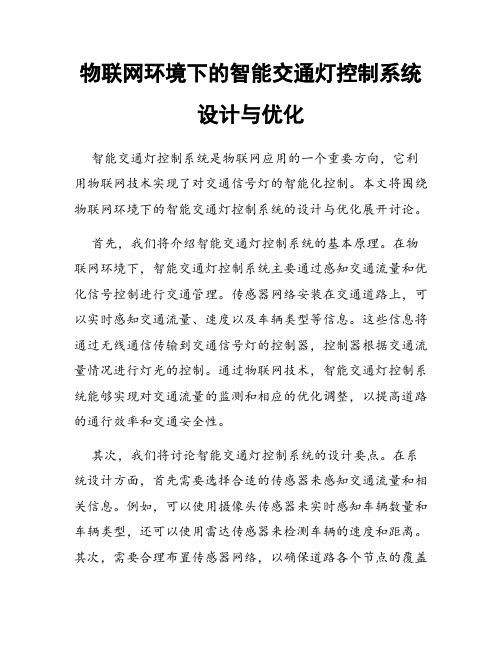 物联网环境下的智能交通灯控制系统设计与优化

智能交通灯控制系统是物联网应用的一个重要方向，它利用物联网技术实现了对交通信号灯的智能化控制。本文将围绕物联网环境下的智能交通灯控制系统的设计与优化展开讨论。

首先，我们将介绍智能交通灯控制系统的基本原理。在物联网环境下，智能交通灯控制系统主要通过感知交通流量和优化信号控制进行交通管理。传感器网络安装在交通道路上，可以实时感知交通流量、速度以及车辆类型等信息。这些信息将通过无线通信传输到交通信号灯的控制器，控制器根据交通流量情况进行灯光的控制。通过物联网技术，智能交通灯控制系统能够实现对交通流量的监测和相应的优化调整，以提高道路的通行效率和交通安全性。

其次，我们将讨论智能交通灯控制系统的设计要点。在系统设计方面，首先需要选择合适的传感器来感知交通流量和相关信息。例如，可以使用摄像头传感器来实时感知车辆数量和车辆类型，还可以使用雷达传感器来检测车辆的速度和距离。其次，需要合理布置传感器网络，以确保道路各个节点的覆盖